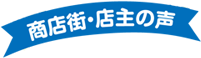 商店街・店主の声